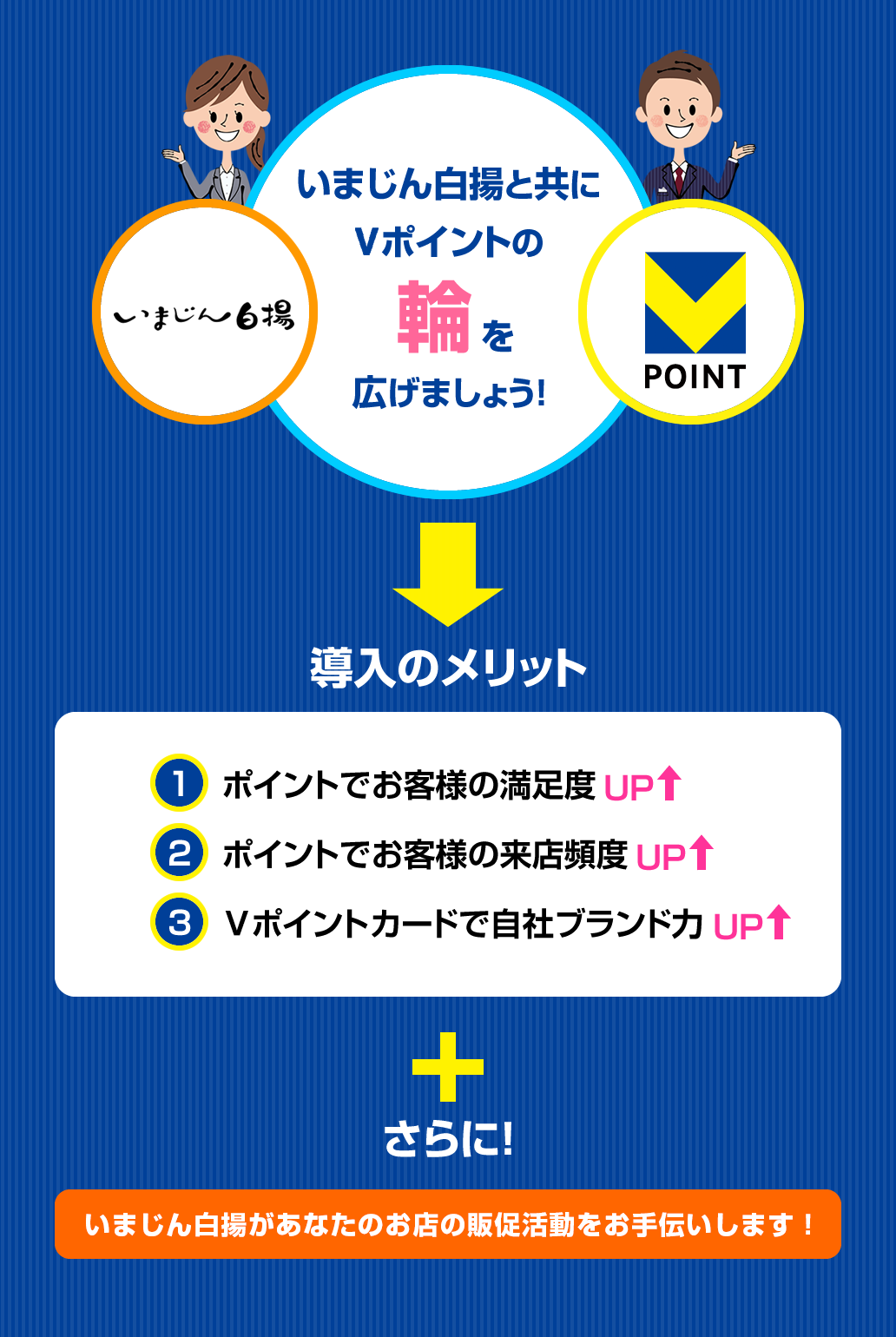 いまじん白揚

いまじん白揚と共に Vポイントの 輪 を 広げましょう!

POINT

導入のメリット

1 ポイントでお客様の満足度 UP

2 ポイントでお客様の来店頻度 UP

3 Vポイントカードで自社ブランド力 UP

さらに!

いまじん白揚があなたのお店の販促活動をお手伝いします！